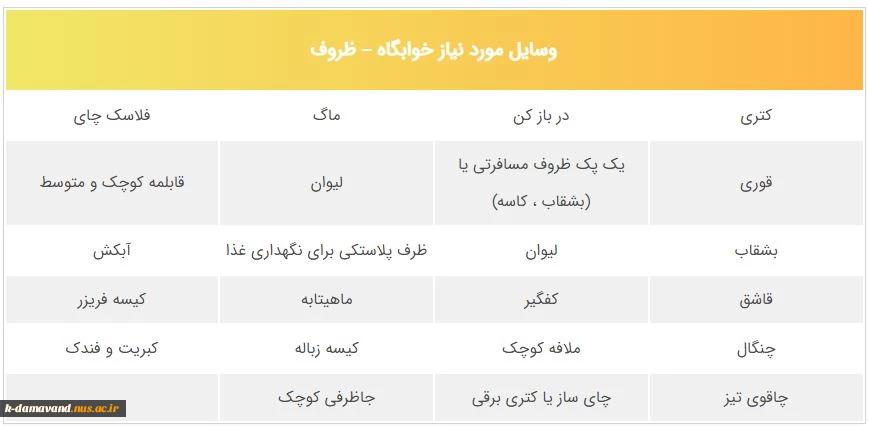 وسایل مورد نیاز خوابگاه – ظروف

| کتری | در باز کن | ماگ | فلاسک چای |
|---|---|---|---|
| قوری | یک پک ظروف مسافرتی یا (بشقاب ، کاسه) | لیوان | قابلمه کوچک و متوسط |
| بشقاب | لیوان | ظرف پلاستکی برای نگهداری غذا | آبکش |
| قاشق | کفگیر | ماهیتابه | کیسه فریزر |
| چنگال | ملافه کوچک | کیسه زباله | کبریت و فندک |
| چاقوی تیز | چای ساز یا کتری برقی | جاظرفی کوچک | |

k-damavand.nus.ac.ir